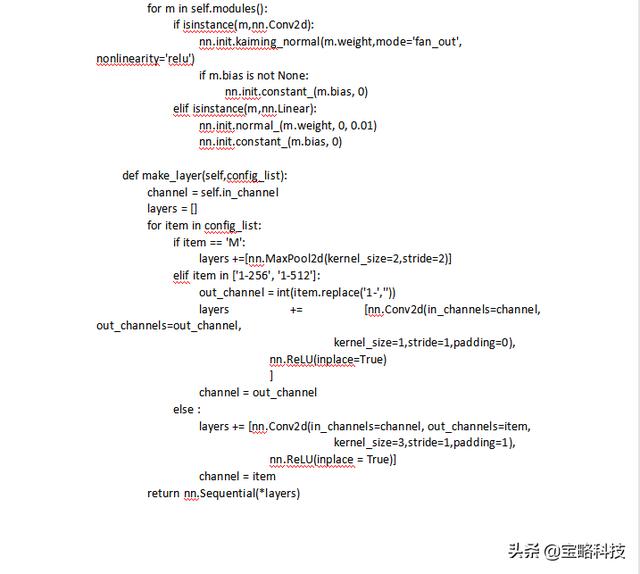 for m in self.modules():
if isinstance(m,nn.Conv2d):
nn.init.kaiming_normal(m.weight,mode='fan_out', nonlinearity='relu')
if m.bias is not None:
nn.init.constant_(m.bias, 0)
elif isinstance(m,nn.Linear):
nn.init.normal_(m.weight, 0, 0.01)
nn.init.constant_(m.bias, 0)

def make_layer(self,config_list):
channel = self.in_channel
layers = []
for item in config_list:
if item == 'M':
layers +=[nn.MaxPool2d(kernel_size=2,stride=2)]
elif item in ['1-256', '1-512']:
out_channel = int(item.replace('1-',''))
layers += [nn.Conv2d(in_channels=channel, out_channels=out_channel,
kernel_size=1,stride=1,padding=0),
nn.ReLU(inplace=True)
]
channel = out_channel
else :
layers += [nn.Conv2d(in_channels=channel, out_channels=item,
kernel_size=3,stride=1,padding=1),
nn.ReLU(inplace = True)]
channel = item
return nn.Sequential(*layers)

头条 @宝略科技